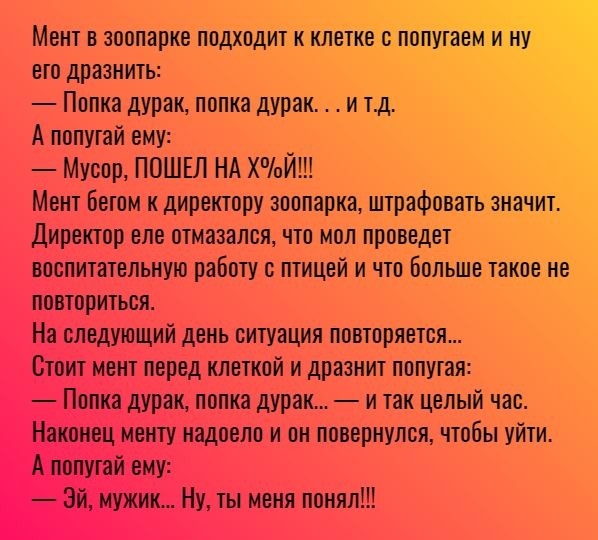 Мент в зоопарке подходит к клетке с попугаем и ну его дразнить:
— Попка дурак, попка дурак. . . и т.д.
А попугай ему:
— Мусор, ПОШЕЛ НА Х%Й!!!
Мент бегом к директору зоопарка, штрафовать значит. Директор еле отмазался, что мол проведет воспитательную работу с птицей и что больше такое не повториться.
На следующий день ситуация повторяется...
Стоит мент перед клеткой и дразнит попугая:
— Попка дурак, попка дурак... — и так целый час.
Наконец менту надоело и он повернулся, чтобы уйти.
А попугай ему:
— Эй, мужик... Ну, ты меня понял!!!